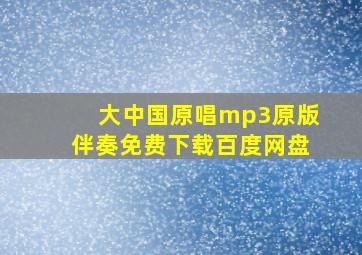 大中国原唱mp3原版伴奏免费下载百度网盘